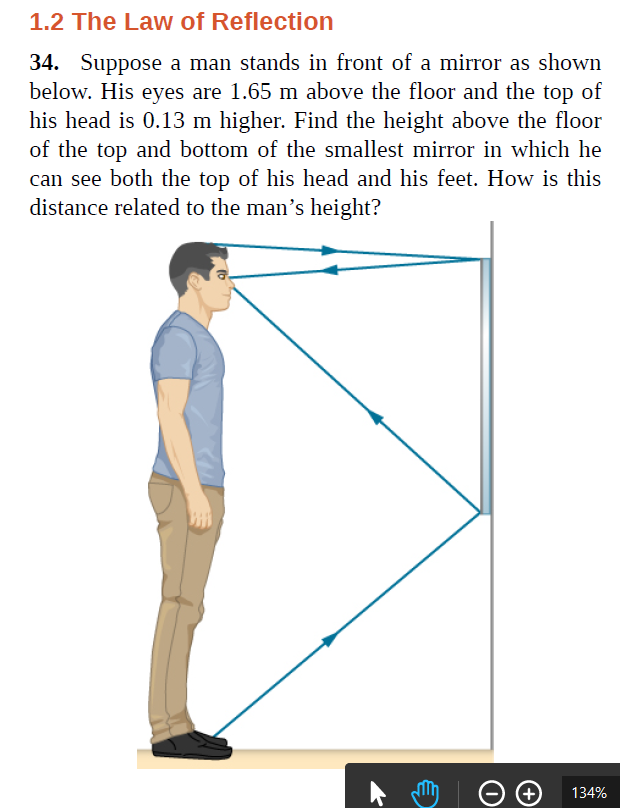 1.2 The Law of Reflection

34. Suppose a man stands in front of a mirror as shown below. His eyes are 1.65 m above the floor and the top of his head is 0.13 m higher. Find the height above the floor of the top and bottom of the smallest mirror in which he can see both the top of his head and his feet. How is this distance related to the man's height?

134%